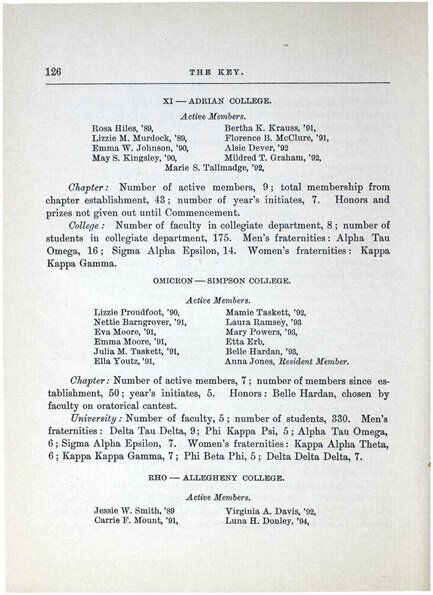 126 THE KEY.

XI — ADRIAN COLLEGE.

Active Members.

Rosa Hiles, '89,
Lizzie M. Murdock, '89,
Emma W. Johnson, '90,
May S. Kingsley, '90,
Bertha K. Krauss, '91,
Florence B. McClure, '91,
Alsie Dever, '92
Mildred T. Graham, '92,
Marie S. Tallmadge, '92,

Chapter: Number of active members, 9; total membership from chapter establishment, 43; number of year's initiates, 7. Honors and prizes not given out until Commencement.

College: Number of faculty in collegiate department, 8; number of students in collegiate department, 175. Men's fraternities: Alpha Tau Omega, 16; Sigma Alpha Epsilon, 14. Women's fraternities: Kappa Kappa Gamma.

OMICRON — SIMPSON COLLEGE.

Active Members.

Lizzie Proudfoot, '90,
Nettie Barngrover, '91,
Eva Moore, '91,
Emma Moore, '91,
Julia M. Taskett, '91,
Ella Youtz, '91,
Mamie Taskett, '92,
Laura Ramsey, '93
Mary Powers, '93,
Etta Erb,
Belle Hardan, '93,
Anna Jones, Resident Member.

Chapter: Number of active members, 7; number of members since establishment, 50; year's initiates, 5. Honors: Belle Hardan, chosen by faculty on oratorical cantest.

University: Number of faculty, 5; number of students, 330. Men's fraternities: Delta Tau Delta, 9; Phi Kappa Psi, 5; Alpha Tau Omega, 6; Sigma Alpha Epsilon, 7. Women's fraternities: Kappa Alpha Theta, 6; Kappa Kappa Gamma, 7; Phi Beta Phi, 5; Delta Delta Delta, 7.

RHO — ALLEGHENY COLLEGE.

Active Members.

Jessie W. Smith, '89
Carrie F. Mount, '91,
Virginia A. Davis, '92,
Luna H. Donley, '94,